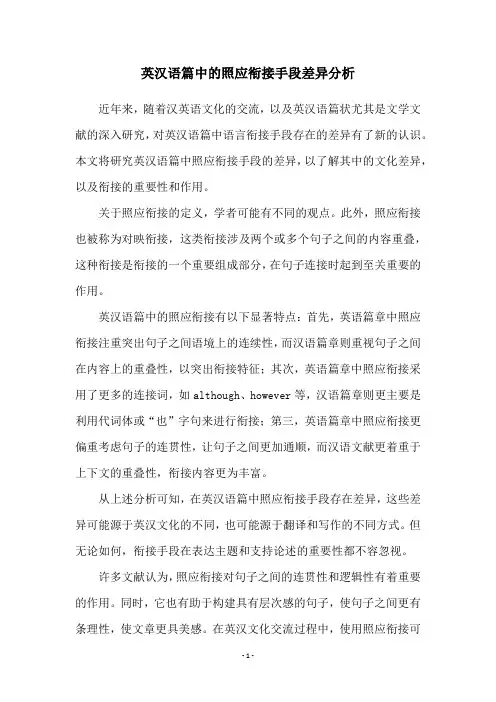 英汉语篇中的照应衔接手段差异分析

近年来，随着汉英语文化的交流，以及英汉语篇状尤其是文学文献的深入研究，对英汉语篇中语言衔接手段存在的差异有了新的认识。本文将研究英汉语篇中照应衔接手段的差异，以了解其中的文化差异，以及衔接的重要性和作用。

关于照应衔接的定义，学者可能有不同的观点。此外，照应衔接也被称为对映衔接，这类衔接涉及两个或多个句子之间的内容重叠，这种衔接是衔接的一个重要组成部分，在句子连接时起到至关重要的作用。

英汉语篇中的照应衔接有以下显著特点：首先，英语篇章中照应衔接注重突出句子之间语境上的连续性，而汉语篇章则重视句子之间在内容上的重叠性，以突出衔接特征；其次，英语篇章中照应衔接采用了更多的连接词，如 although、however 等，汉语篇章则更主要是利用代词体或“也”字句来进行衔接；第三，英语篇章中照应衔接更偏重考虑句子的连贯性，让句子之间更加通顺，而汉语文献更着重于上下文的重叠性，衔接内容更为丰富。

从上述分析可知，在英汉语篇中照应衔接手段存在差异，这些差异可能源于英汉文化的不同，也可能源于翻译和写作的不同方式。但无论如何，衔接手段在表达主题和支持论述的重要性都不容忽视。

许多文献认为，照应衔接对句子之间的连贯性和逻辑性有着重要的作用。同时，它也有助于构建具有层次感的句子，使句子之间更有条理性，使文章更具美感。在英汉文化交流过程中，使用照应衔接可

- 1 -